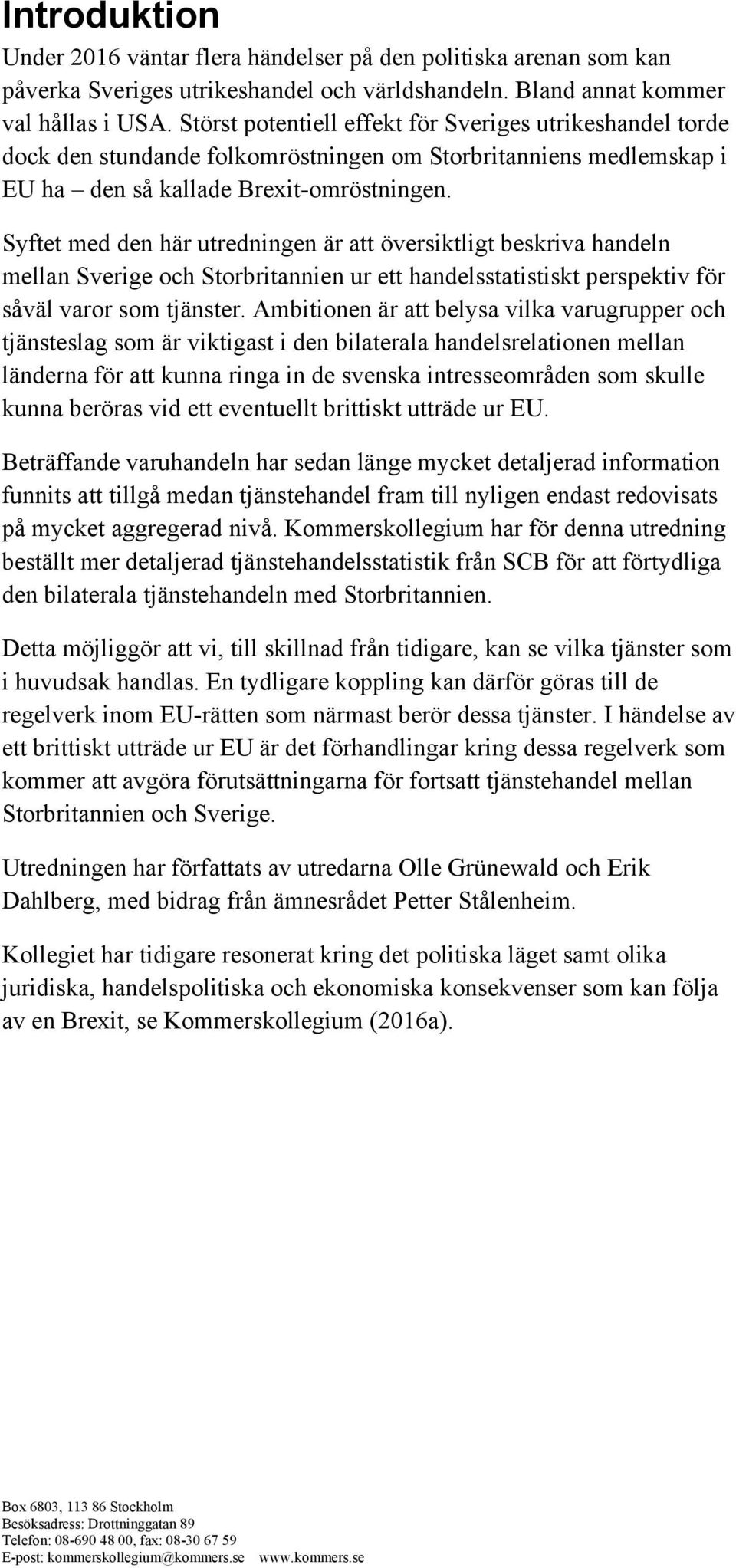 Introduktion

Under 2016 väntar flera händelser på den politiska arenan som kan påverka Sveriges utrikeshandel och världshandeln. Bland annat kommer val hållas i USA. Störst potentiell effekt för Sveriges utrikeshandel torde dock den stundande folkomröstningen om Storbritanniens medlemskap i EU ha – den så kallade Brexit-omröstningen.

Syftet med den här utredningen är att översiktligt beskriva handeln mellan Sverige och Storbritannien ur ett handelsstatistiskt perspektiv för såväl varor som tjänster. Ambitionen är att belysa vilka varugrupper och tjänsteslag som är viktigast i den bilaterala handelsrelationen mellan länderna för att kunna ringa in de svenska intresseområden som skulle kunna beröras vid ett eventuellt brittiskt utträde ur EU.

Beträffande varuhandeln har sedan länge mycket detaljerad information funnits att tillgå medan tjänstehandel fram till nyligen endast redovisats på mycket aggregerad nivå. Kommerskollegium har för denna utredning beställt mer detaljerad tjänstehandelsstatistik från SCB för att förtydliga den bilaterala tjänstehandeln med Storbritannien.

Detta möjliggör att vi, till skillnad från tidigare, kan se vilka tjänster som i huvudsak handlas. En tydligare koppling kan därför göras till de regelverk inom EU-rätten som närmast berör dessa tjänster. I händelse av ett brittiskt utträde ur EU är det förhandlingar kring dessa regelverk som kommer att avgöra förutsättningarna för fortsatt tjänstehandel mellan Storbritannien och Sverige.

Utredningen har författats av utredarna Olle Grünewald och Erik Dahlberg, med bidrag från ämnesrådet Petter Stålenheim.

Kollegiet har tidigare resonerat kring det politiska läget samt olika juridiska, handelspolitiska och ekonomiska konsekvenser som kan följa av en Brexit, se Kommerskollegium (2016a).

Box 6803, 113 86 Stockholm
Besöksadress: Drottninggatan 89
Telefon: 08-690 48 00, fax: 08-30 67 59
E-post: kommerskollegium@kommers.se www.kommers.se